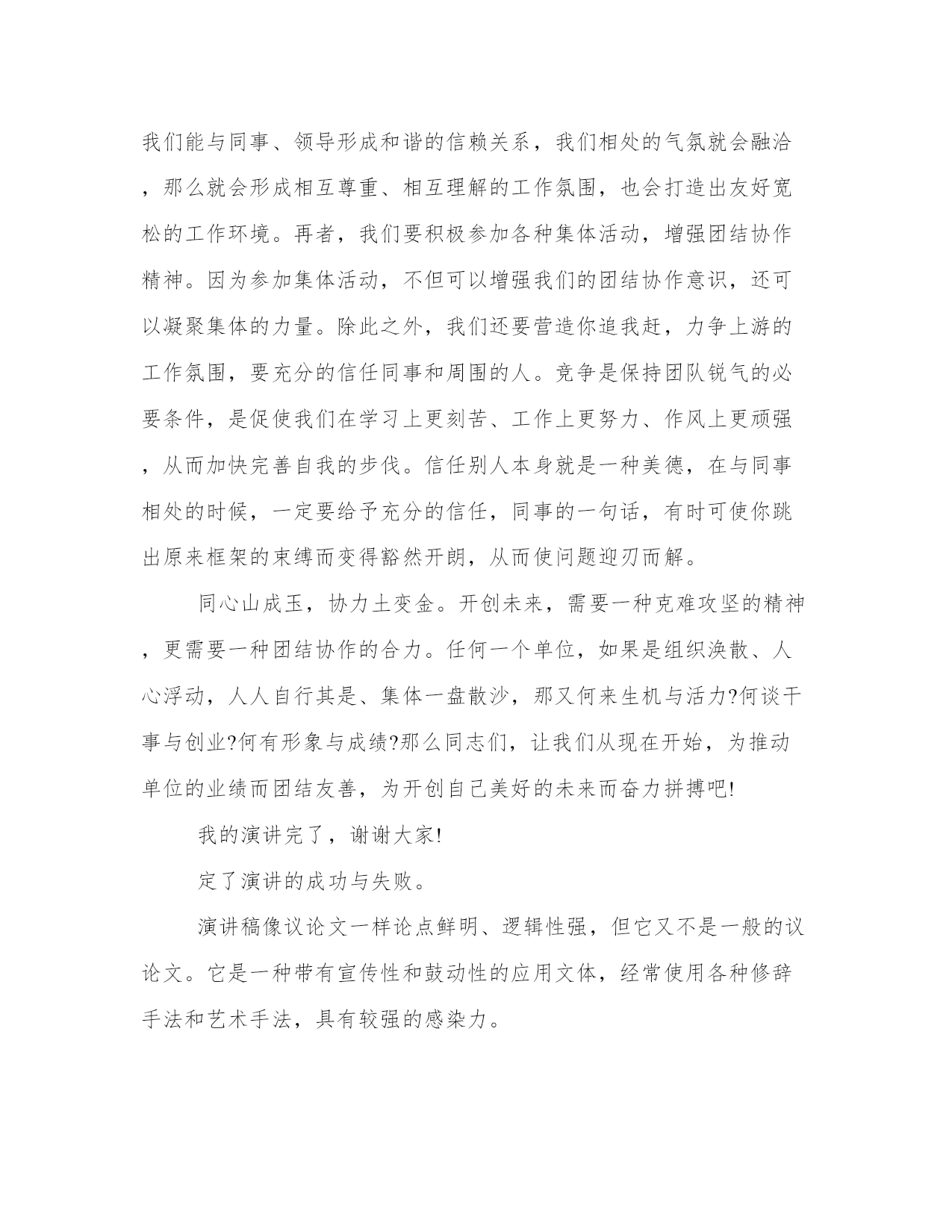 我们能与同事、领导形成和谐的信赖关系，我们相处的气氛就会融洽，那么就会形成相互尊重、相互理解的工作氛围，也会打造出友好宽松的工作环境。再者，我们要积极参加各种集体活动，增强团结协作精神。因为参加集体活动，不但可以增强我们的团结协作意识，还可以凝聚集体的力量。除此之外，我们还要营造你追我赶，力争上游的工作氛围，要充分的信任同事和周围的人。竞争是保持团队锐气的必要条件，是促使我们在学习上更刻苦、工作上更努力、作风上更顽强，从而加快完善自我的步伐。信任别人本身就是一种美德，在与同事相处的时候，一定要给予充分的信任，同事的一句话，有时可使你跳出原来框架的束缚而变得豁然开朗，从而使问题迎刃而解。

同心山成玉，协力土变金。开创未来，需要一种克难攻坚的精神，更需要一种团结协作的合力。任何一个单位，如果是组织涣散、人心浮动，人人自行其是、集体一盘散沙，那又何来生机与活力?何谈干事与创业?何有形象与成绩?那么同志们，让我们从现在开始，为推动单位的业绩而团结友善，为开创自己美好的未来而奋力拼搏吧!

我的演讲完了，谢谢大家!

定了演讲的成功与失败。

演讲稿像议论文一样论点鲜明、逻辑性强，但它又不是一般的议论文。它是一种带有宣传性和鼓动性的应用文体，经常使用各种修辞手法和艺术手法，具有较强的感染力。